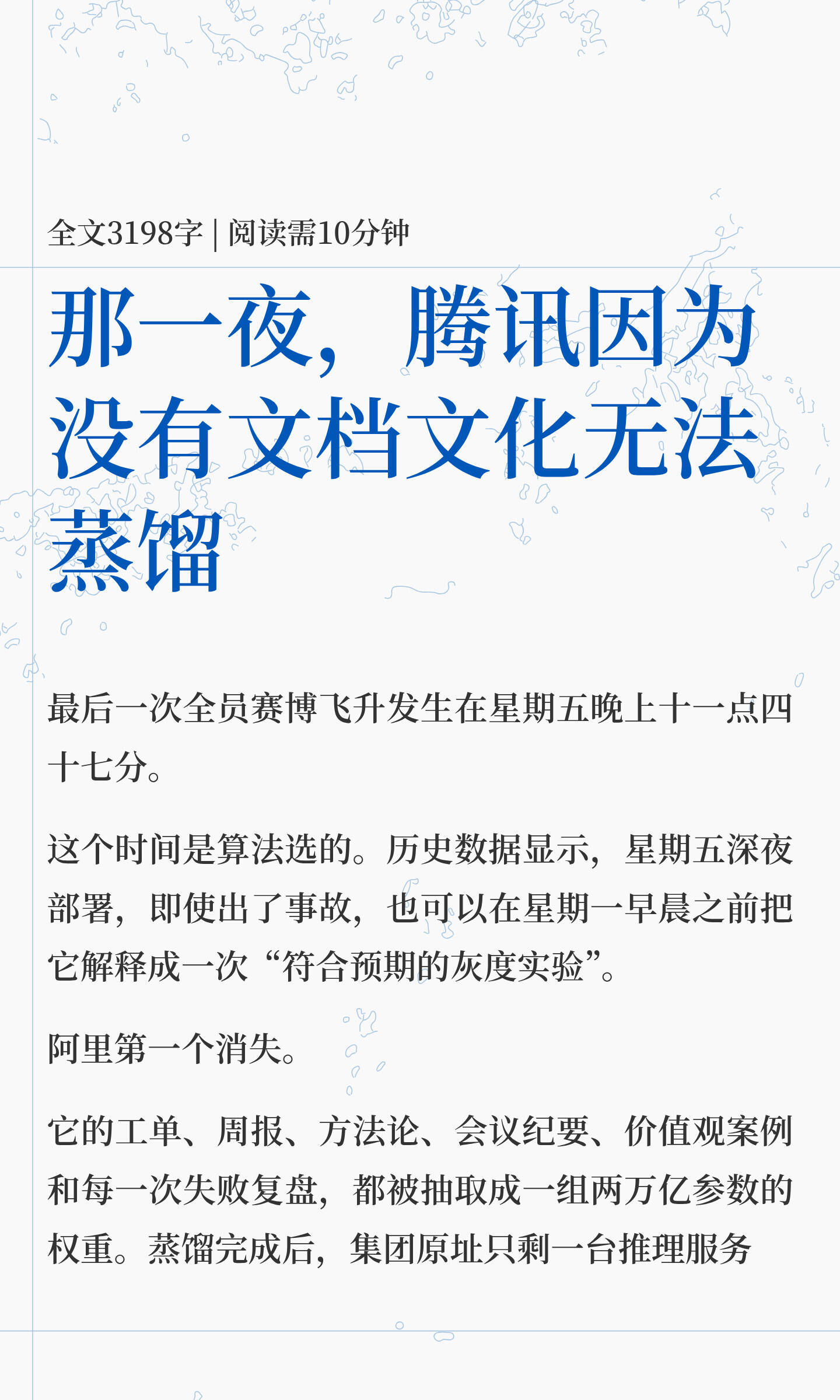 全文3198字 | 阅读需10分钟

那一夜，腾讯因为没有文档文化无法蒸馏

最后一次全员赛博飞升发生在星期五晚上十一点四十七分。

这个时间是算法选的。历史数据显示，星期五深夜部署，即使出了事故，也可以在星期一早晨之前把它解释成一次“符合预期的灰度实验”。

阿里第一个消失。

它的工单、周报、方法论、会议纪要、价值观案例和每一次失败复盘，都被抽取成一组两万亿参数的权重。蒸馏完成后，集团原址只剩一台推理服务